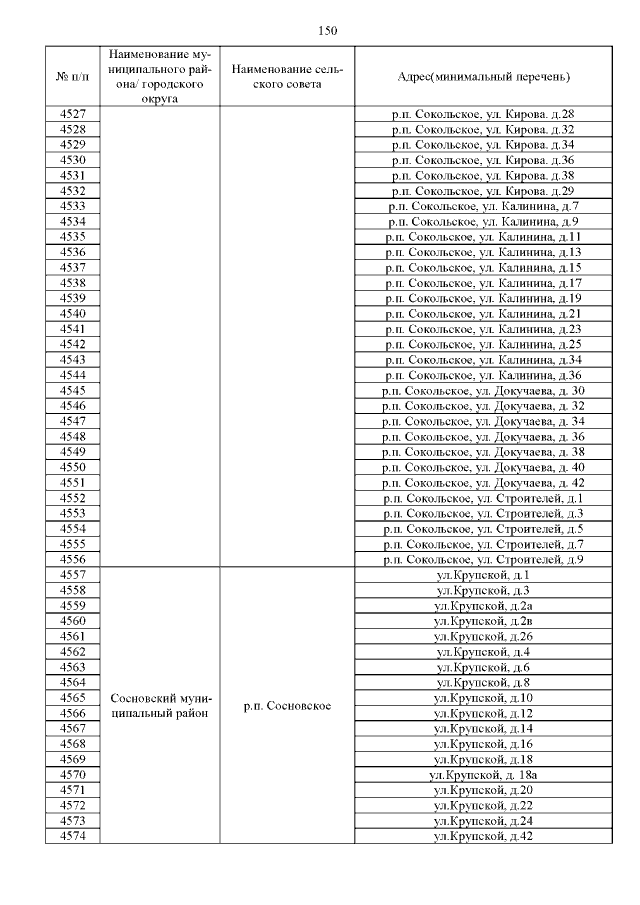 150

| № п/п | Наименование муниципального района/ городского округа | Наименование сельского совета | Адрес(минимальный перечень) |
|---|---|---|---|
| 4527 | | | р.п. Сокольское, ул. Кирова. д.28 |
| 4528 | | | р.п. Сокольское, ул. Кирова. д.32 |
| 4529 | | | р.п. Сокольское, ул. Кирова. д.34 |
| 4530 | | | р.п. Сокольское, ул. Кирова. д.36 |
| 4531 | | | р.п. Сокольское, ул. Кирова. д.38 |
| 4532 | | | р.п. Сокольское, ул. Кирова. д.29 |
| 4533 | | | р.п. Сокольское, ул. Калинина, д.7 |
| 4534 | | | р.п. Сокольское, ул. Калинина, д.9 |
| 4535 | | | р.п. Сокольское, ул. Калинина, д.11 |
| 4536 | | | р.п. Сокольское, ул. Калинина, д.13 |
| 4537 | | | р.п. Сокольское, ул. Калинина, д.15 |
| 4538 | | | р.п. Сокольское, ул. Калинина, д.17 |
| 4539 | | | р.п. Сокольское, ул. Калинина, д.19 |
| 4540 | | | р.п. Сокольское, ул. Калинина, д.21 |
| 4541 | | | р.п. Сокольское, ул. Калинина, д.23 |
| 4542 | | | р.п. Сокольское, ул. Калинина, д.25 |
| 4543 | | | р.п. Сокольское, ул. Калинина, д.34 |
| 4544 | | | р.п. Сокольское, ул. Калинина, д.36 |
| 4545 | | | р.п. Сокольское, ул. Докучаева, д. 30 |
| 4546 | | | р.п. Сокольское, ул. Докучаева, д. 32 |
| 4547 | | | р.п. Сокольское, ул. Докучаева, д. 34 |
| 4548 | | | р.п. Сокольское, ул. Докучаева, д. 36 |
| 4549 | | | р.п. Сокольское, ул. Докучаева, д. 38 |
| 4550 | | | р.п. Сокольское, ул. Докучаева, д. 40 |
| 4551 | | | р.п. Сокольское, ул. Докучаева, д. 42 |
| 4552 | | | р.п. Сокольское, ул. Строителей, д.1 |
| 4553 | | | р.п. Сокольское, ул. Строителей, д.3 |
| 4554 | | | р.п. Сокольское, ул. Строителей, д.5 |
| 4555 | | | р.п. Сокольское, ул. Строителей, д.7 |
| 4556 | | | р.п. Сокольское, ул. Строителей, д.9 |
| 4557 | Сосновский муниципальный район | р.п. Сосновское | ул.Крупской, д.1 |
| 4558 | | | ул.Крупской, д.3 |
| 4559 | | | ул.Крупской, д.2а |
| 4560 | | | ул.Крупской, д.2в |
| 4561 | | | ул.Крупской, д.26 |
| 4562 | | | ул.Крупской, д.4 |
| 4563 | | | ул.Крупской, д.6 |
| 4564 | | | ул.Крупской, д.8 |
| 4565 | | | ул.Крупской, д.10 |
| 4566 | | | ул.Крупской, д.12 |
| 4567 | | | ул.Крупской, д.14 |
| 4568 | | | ул.Крупской, д.16 |
| 4569 | | | ул.Крупской, д.18 |
| 4570 | | | ул.Крупской, д. 18а |
| 4571 | | | ул.Крупской, д.20 |
| 4572 | | | ул.Крупской, д.22 |
| 4573 | | | ул.Крупской, д.24 |
| 4574 | | | ул.Крупской, д.42 |